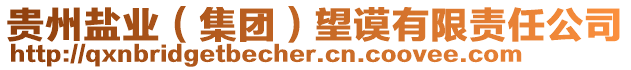 贵州盐业（集团）望谟有限责任公司
http://qxnbridgetbecher.cn.coovee.com